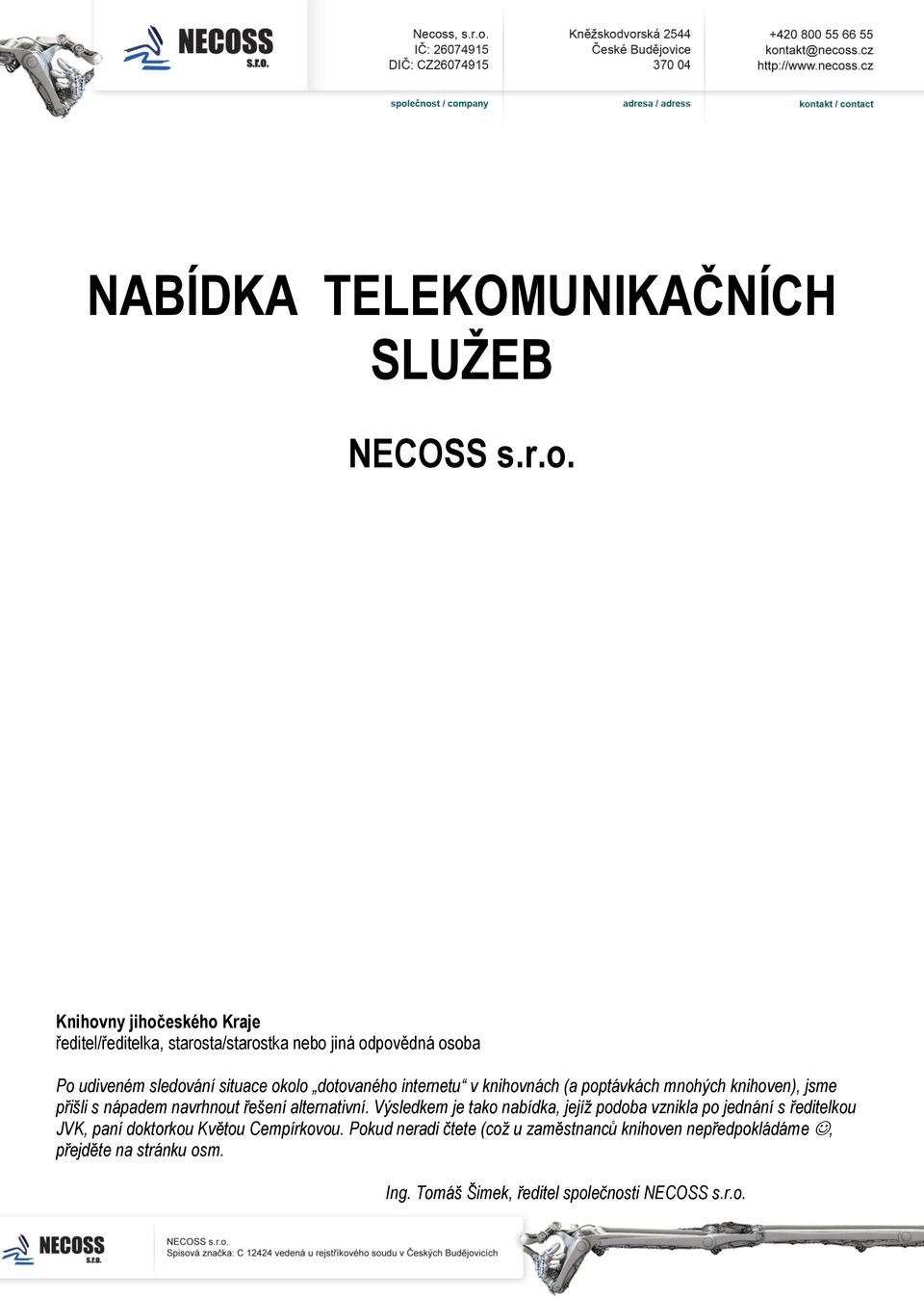 NECOSS s.r.o.

Necoss, s.r.o.
IČ: 26074915
DIČ: CZ26074915

společnost / company

Kněžskodvorská 2544
České Budějovice
370 04

adresa / adress

+420 800 55 66 55
kontakt@necoss.cz
http://www.necoss.cz

kontakt / contact

NABÍDKA TELEKOMUNIKAČNÍCH SLUŽEB

NECOSS s.r.o.

Knihovny jihočeského Kraje
ředitel/ředitelka, starosta/starostka nebo jiná odpovědná osoba

Po udiveném sledování situace okolo „dotovaného internetu“ v knihovnách (a poptávkách mnohých knihoven), jsme přišli s nápadem navrhnout řešení alternativní. Výsledkem je tako nabídka, jejíž podoba vznikla po jednání s ředitelkou JVK, paní doktorkou Květou Cempírkovou. Pokud neradi čtete (což u zaměstnanců knihoven nepředpokládáme ☺, přejděte na stránku osm.

Ing. Tomáš Šimek, ředitel společnosti NECOSS s.r.o.

NECOSS s.r.o.

NECOSS s.r.o.
Spisová značka: C 12424 vedená u rejstříkového soudu v Českých Budějovicích